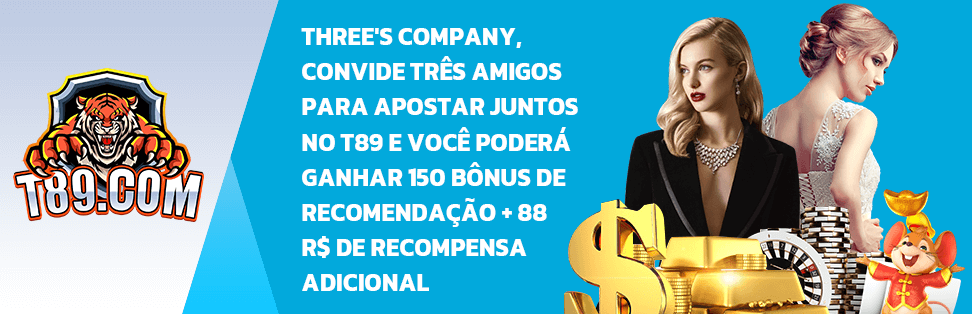 T89.COM

THREE'S COMPANY, CONVIDE TRÊS AMIGOS PARA APOSTAR JUNTOS NO T89 E VOCÊ PODERÁ GANHAR 150 BÔNUS DE RECOMENDAÇÃO + 88 R$ DE RECOMPENSA ADICIONAL